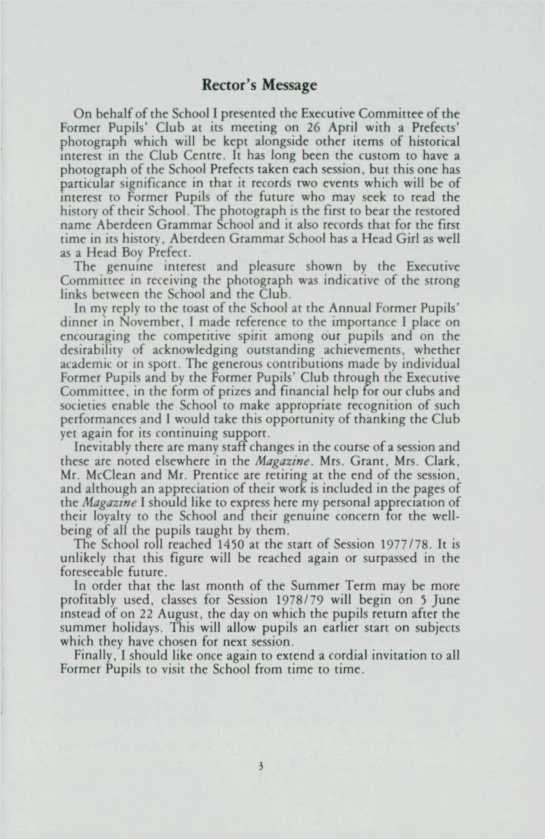 Rector's Message

On behalf of the School I presented the Executive Committee of the Former Pupils' Club at its meeting on 26 April with a Prefects' photograph which will be kept alongside other items of historical interest in the Club Centre. It has long been the custom to have a photograph of the School Prefects taken each session, but this one has particular significance in that it records two events which will be of interest to Former Pupils of the future who may seek to read the history of their School. The photograph is the first to bear the restored name Aberdeen Grammar School and it also records that for the first time in its history, Aberdeen Grammar School has a Head Girl as well as a Head Boy Prefect.

The genuine interest and pleasure shown by the Executive Committee in receiving the photograph was indicative of the strong links between the School and the Club.

In my reply to the toast of the School at the Annual Former Pupils' dinner in November, I made reference to the importance I place on encouraging the competitive spirit among our pupils and on the desirability of acknowledging outstanding achievements, whether academic or in sport. The generous contributions made by individual Former Pupils and by the Former Pupils' Club through the Executive Committee, in the form of prizes and financial help for our clubs and societies enable the School to make appropriate recognition of such performances and I would take this opportunity of thanking the Club yet again for its continuing support.

Inevitably there are many staff changes in the course of a session and these are noted elsewhere in the Magazine. Mrs. Grant, Mrs. Clark, Mr. McClean and Mr. Prentice are retiring at the end of the session, and although an appreciation of their work is included in the pages of the Magazine I should like to express here my personal appreciation of their loyalty to the School and their genuine concern for the well-being of all the pupils taught by them.

The School roll reached 1450 at the start of Session 1977/78. It is unlikely that this figure will be reached again or surpassed in the foreseeable future.

In order that the last month of the Summer Term may be more profitably used, classes for Session 1978/79 will begin on 5 June instead of on 22 August, the day on which the pupils return after the summer holidays. This will allow pupils an earlier start on subjects which they have chosen for next session.

Finally, I should like once again to extend a cordial invitation to all Former Pupils to visit the School from time to time.

3